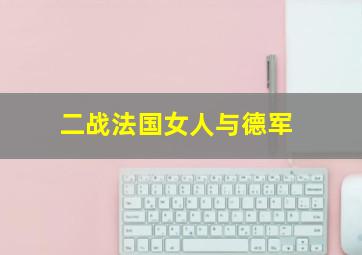 二战法国女人与德军